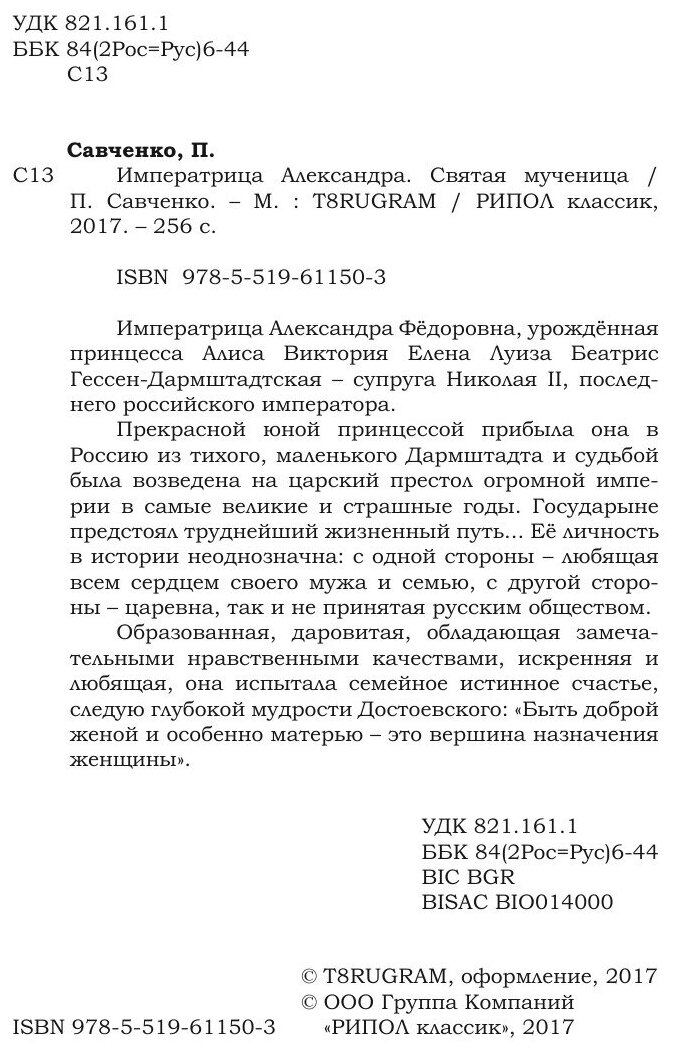 УДК 821.161.1
ББК 84(2Рос=Рус)6-44
С13

Савченко, П.
С13 Императрица Александра. Святая мученица / П. Савченко. – М. : T8RUGRAM / РИПОЛ классик, 2017. – 256 с.

ISBN 978-5-519-61150-3

Императрица Александра Фёдоровна, урождённая принцесса Алиса Виктория Елена Луиза Беатрис Гессен-Дармштадтская – супруга Николая II, последнего российского императора.

Прекрасной юной принцессой прибыла она в Россию из тихого, маленького Дармштадта и судьбой была возведена на царский престол огромной империи в самые великие и страшные годы. Государыне предстоял труднейший жизненный путь... Её личность в истории неоднозначна: с одной стороны – любящая всем сердцем своего мужа и семью, с другой стороны – царевна, так и не принятая русским обществом.

Образованная, даровитая, обладающая замечательными нравственными качествами, искренняя и любящая, она испытала семейное истинное счастье, следую глубокой мудрости Достоевского: «Быть доброй женой и особенно матерью – это вершина назначения женщины».

УДК 821.161.1
ББК 84(2Рос=Рус)6-44
BIC BGR
BISAC BIO014000

© T8RUGRAM, оформление, 2017
© ООО Группа Компаний «РИПОЛ классик», 2017

ISBN 978-5-519-61150-3